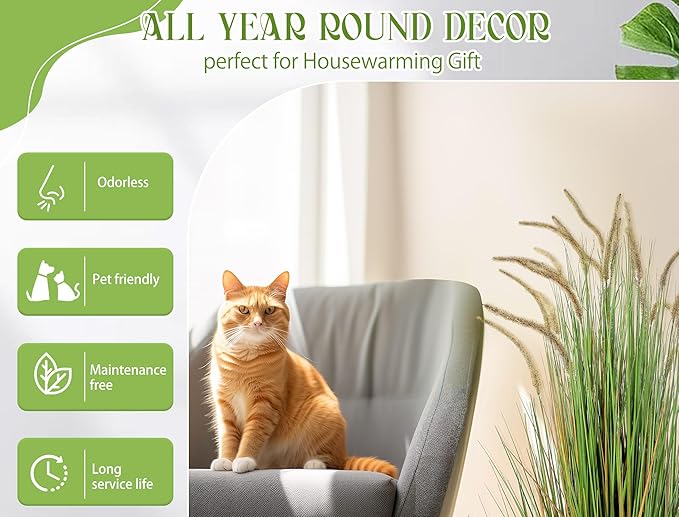 ALL YEAR ROUND DECOR
perfect for Housewarming Gift

Odorless

Pet friendly

Maintenance free

Long service life